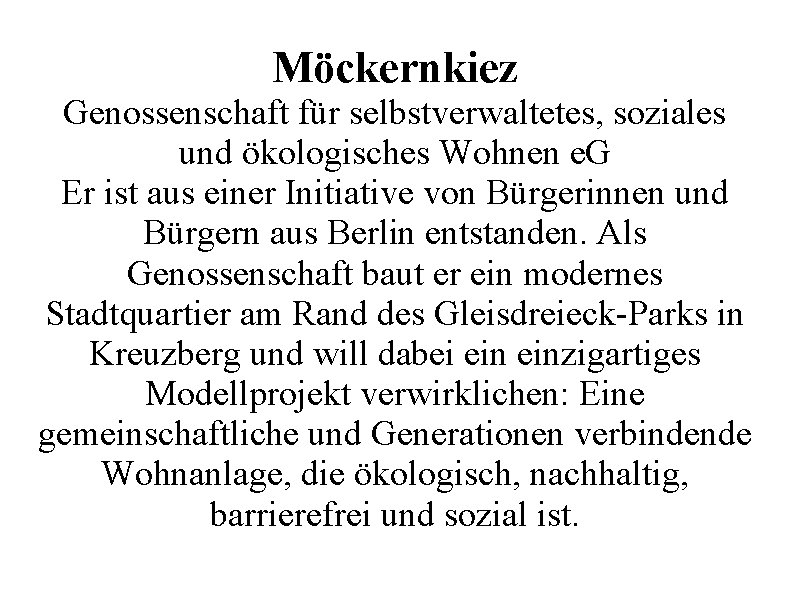 Möckernkiez

Genossenschaft für selbstverwaltetes, soziales und ökologisches Wohnen eG

Er ist aus einer Initiative von Bürgerinnen und Bürgern aus Berlin entstanden. Als Genossenschaft baut er ein modernes Stadtquartier am Rand des Gleisdreieck-Parks in Kreuzberg und will dabei ein einzigartiges Modellprojekt verwirklichen: Eine gemeinschaftliche und Generationen verbindende Wohnanlage, die ökologisch, nachhaltig, barrierefrei und sozial ist.